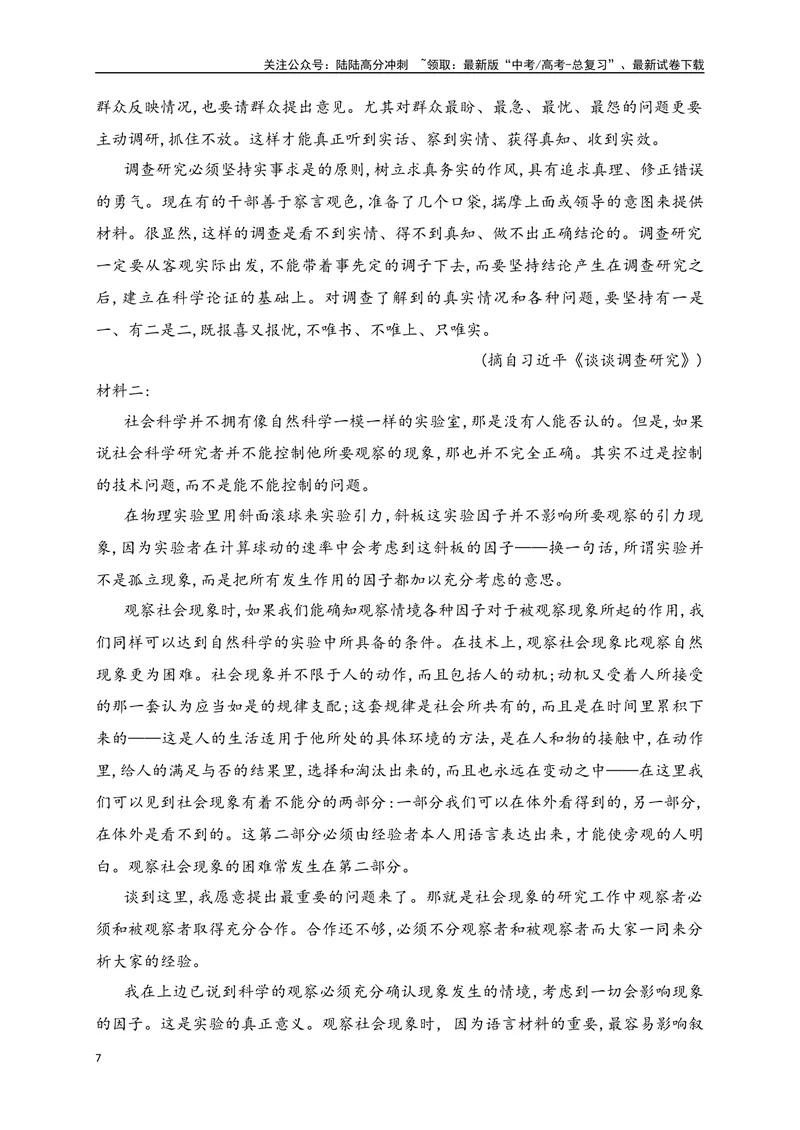 关注公众号：陆陆高分冲刺 ~领取：最新版“中考/高考-总复习”、最新试卷下载

群众反映情况,也要请群众提出意见。尤其对群众最盼、最急、最忧、最怨的问题更要主动调研,抓住不放。这样才能真正听到实话、察到实情、获得真知、收到实效。

调查研究必须坚持实事求是的原则,树立求真务实的作风,具有追求真理、修正错误的勇气。现在有的干部善于察言观色,准备了几个口袋,揣摩上面或领导的意图来提供材料。很显然,这样的调查是看不到实情、得不到真知、做不出正确结论的。调查研究一定要从客观实际出发,不能带着事先定的调子下去,而要坚持结论产生在调查研究之后,建立在科学论证的基础上。对调查了解到的真实情况和各种问题,要坚持有一是一、有二是二,既报喜又报忧,不唯书、不唯上、只唯实。

(摘自习近平《谈谈调查研究》)

材料二:

社会科学并不拥有像自然科学一模一样的实验室,那是没有人能否认的。但是,如果说社会科学研究者并不能控制他所要观察的现象,那也并不完全正确。其实不过是控制的技术问题,而不是能不能控制的问题。

在物理实验里用斜面滚球来实验引力,斜板这实验因子并不影响所要观察的引力现象,因为实验者在计算球动的速率中会考虑到这斜板的因子——换一句话,所谓实验并不是孤立现象,而是把所有发生作用的因子都加以充分考虑的意思。

观察社会现象时,如果我们能确知观察情境各种因子对于被观察现象所起的作用,我们同样可以达到自然科学的实验中所具备的条件。在技术上,观察社会现象比观察自然现象更为困难。社会现象并不限于人的动作,而且包括人的动机;动机又受着人所接受的那一套认为应当如是的规律支配;这套规律是社会所共有的,而且是在时间里累积下来的——这是人的生活适用于他所处的具体环境的方法,是在人和物的接触中,在动作里,给人的满足与否的结果里,选择和淘汰出来的,而且也永远在变动之中——在这里我们可以见到社会现象有着不能分的两部分:一部分我们可以在体外看得到的,另一部分,在体外是看不到的。这第二部分必须由经验者本人用语言表达出来,才能使旁观的人明白。观察社会现象的困难常发生在第二部分。

谈到这里,我愿意提出最重要的问题来了。那就是社会现象的研究工作中观察者必须和被观察者取得充分合作。合作还不够,必须不分观察者和被观察者而大家一同来分析大家的经验。

我在上边已说到科学的观察必须充分确认现象发生的情境,考虑到一切会影响现象的因子。这是实验的真正意义。观察社会现象时,因为语言材料的重要,最容易影响叙

7